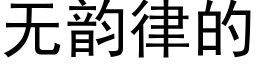 无韵律的